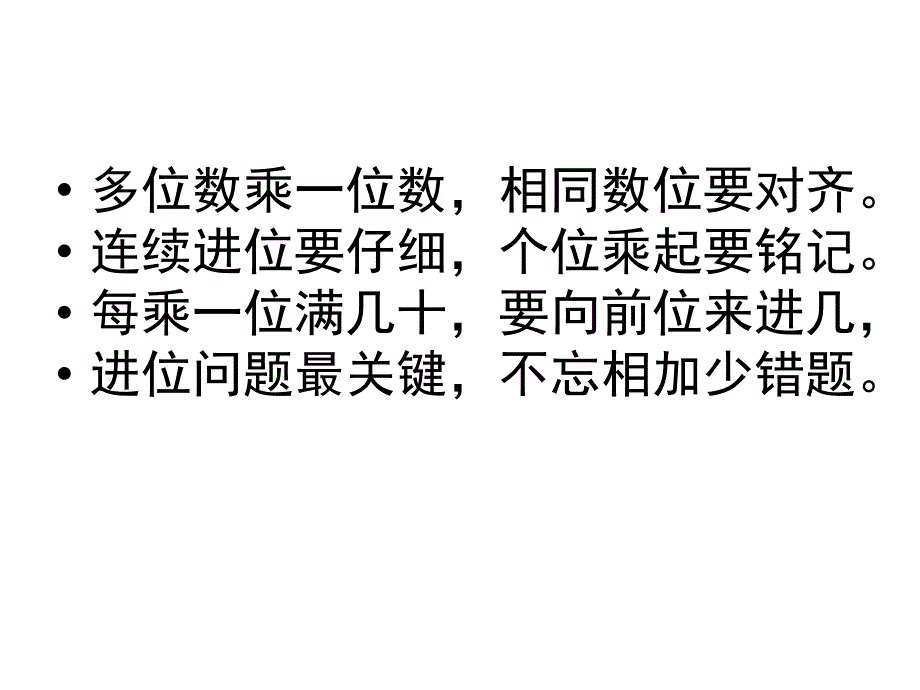 • 多位数乘一位数，相同数位要对齐。
• 连续进位要仔细，个位乘起要铭记。
• 每乘一位满几十，要向前位来进几，
• 进位问题最关键，不忘相加少错题。